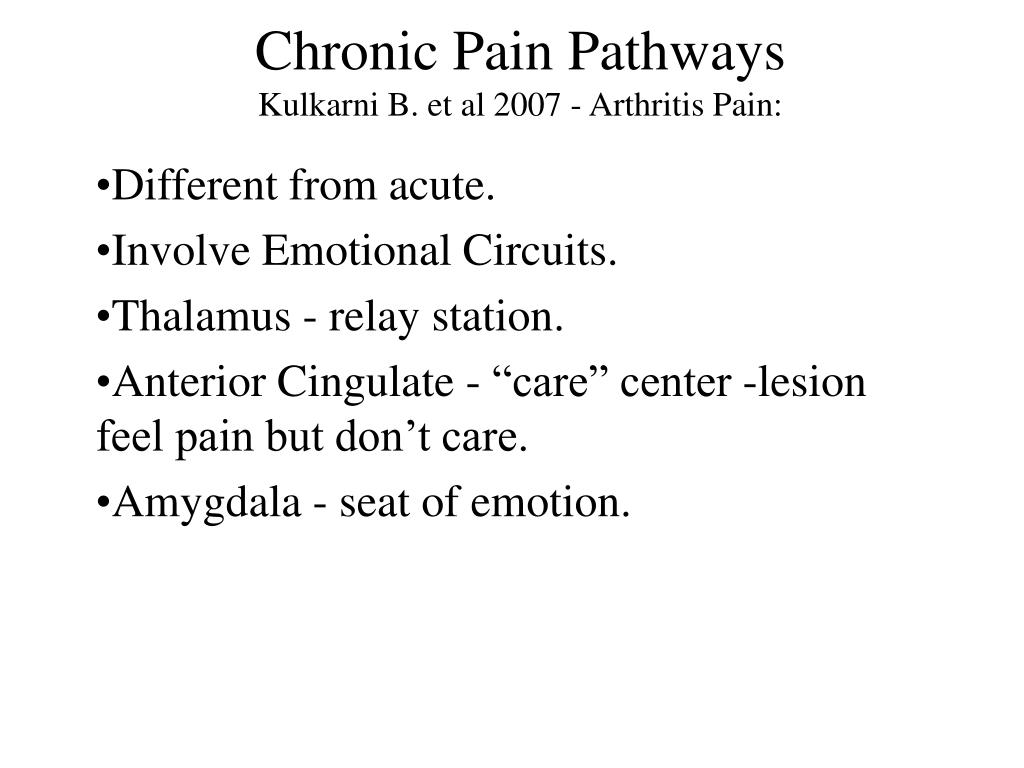 Chronic Pain Pathways
Kulkarni B. et al 2007 - Arthritis Pain:

•Different from acute.

•Involve Emotional Circuits.

•Thalamus - relay station.

•Anterior Cingulate - “care” center -lesion feel pain but don’t care.

•Amygdala - seat of emotion.